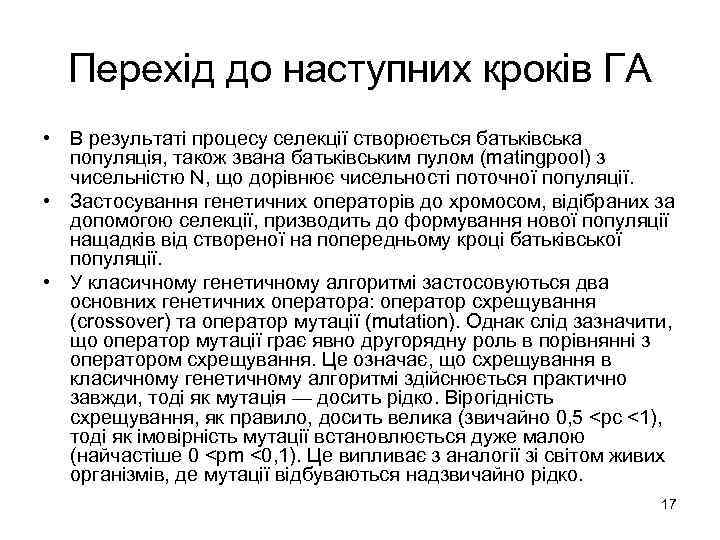 Перехід до наступних кроків ГА

• В результаті процесу селекції створюється батьківська популяція, також звана батьківським пулом (matingpool) з чисельністю N, що дорівнює чисельності поточної популяції.
• Застосування генетичних операторів до хромосом, відібраних за допомогою селекції, призводить до формування нової популяції нащадків від створеної на попередньому кроці батьківської популяції.
• У класичному генетичному алгоритмі застосовуються два основних генетичних оператора: оператор схрещування (crossover) та оператор мутації (mutation). Однак слід зазначити, що оператор мутації грає явно другорядну роль в порівнянні з оператором схрещування. Це означає, що схрещування в класичному генетичному алгоритмі здійснюється практично завжди, тоді як мутація — досить рідко. Вірогідність схрещування, як правило, досить велика (звичайно 0,5 <pc <1), тоді як імовірність мутації встановлюється дуже малою (найчастіше 0 <pm <0,1). Це випливає з аналогії зі світом живих організмів, де мутації відбуваються надзвичайно рідко.

17